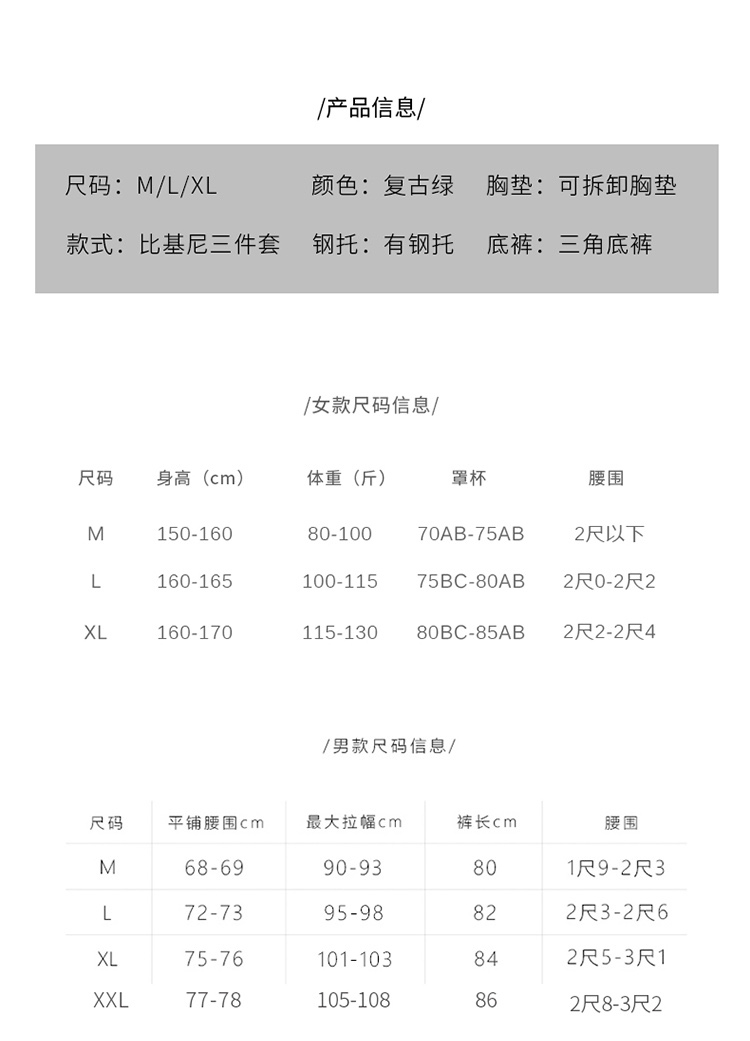 /产品信息/

尺码：M/L/XL　颜色：复古绿　胸垫：可拆卸胸垫

款式：比基尼三件套　钢托：有钢托　底裤：三角底裤

/女款尺码信息/

| 尺码 | 身高（cm） | 体重（斤） | 罩杯 | 腰围 |
|---|---|---|---|---|
| M | 150-160 | 80-100 | 70AB-75AB | 2尺以下 |
| L | 160-165 | 100-115 | 75BC-80AB | 2尺0-2尺2 |
| XL | 160-170 | 115-130 | 80BC-85AB | 2尺2-2尺4 |

/男款尺码信息/

| 尺码 | 平铺腰围cm | 最大拉幅cm | 裤长cm | 腰围 |
|---|---|---|---|---|
| M | 68-69 | 90-93 | 80 | 1尺9-2尺3 |
| L | 72-73 | 95-98 | 82 | 2尺3-2尺6 |
| XL | 75-76 | 101-103 | 84 | 2尺5-3尺1 |
| XXL | 77-78 | 105-108 | 86 | 2尺8-3尺2 |